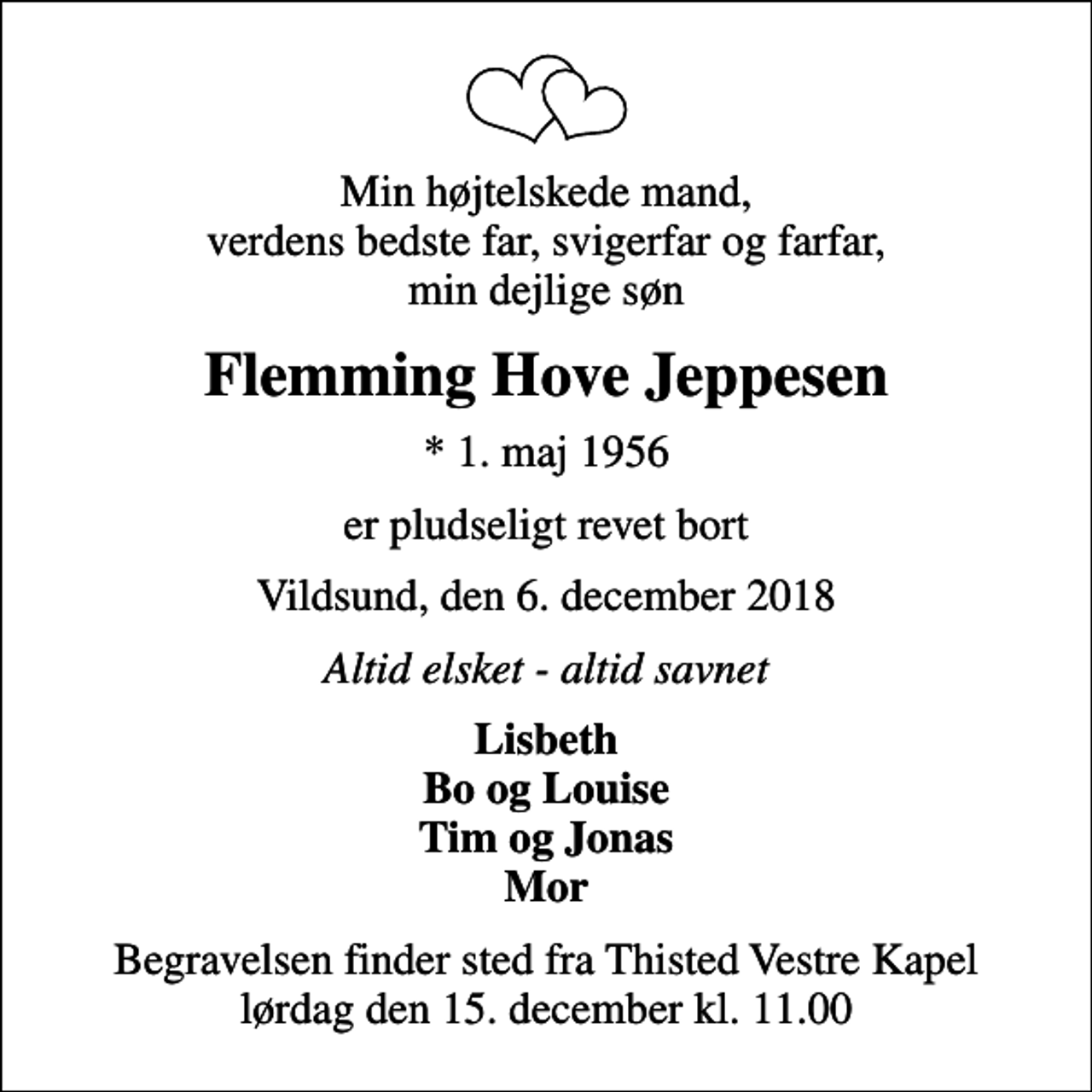 Min højtelskede mand,
verdens bedste far, svigerfar og farfar,
min dejlige søn

Flemming Hove Jeppesen

* 1. maj 1956

er pludseligt revet bort

Vildsund, den 6. december 2018

Altid elsket - altid savnet

Lisbeth
Bo og Louise
Tim og Jonas
Mor

Begravelsen finder sted fra Thisted Vestre Kapel
lørdag den 15. december kl. 11.00